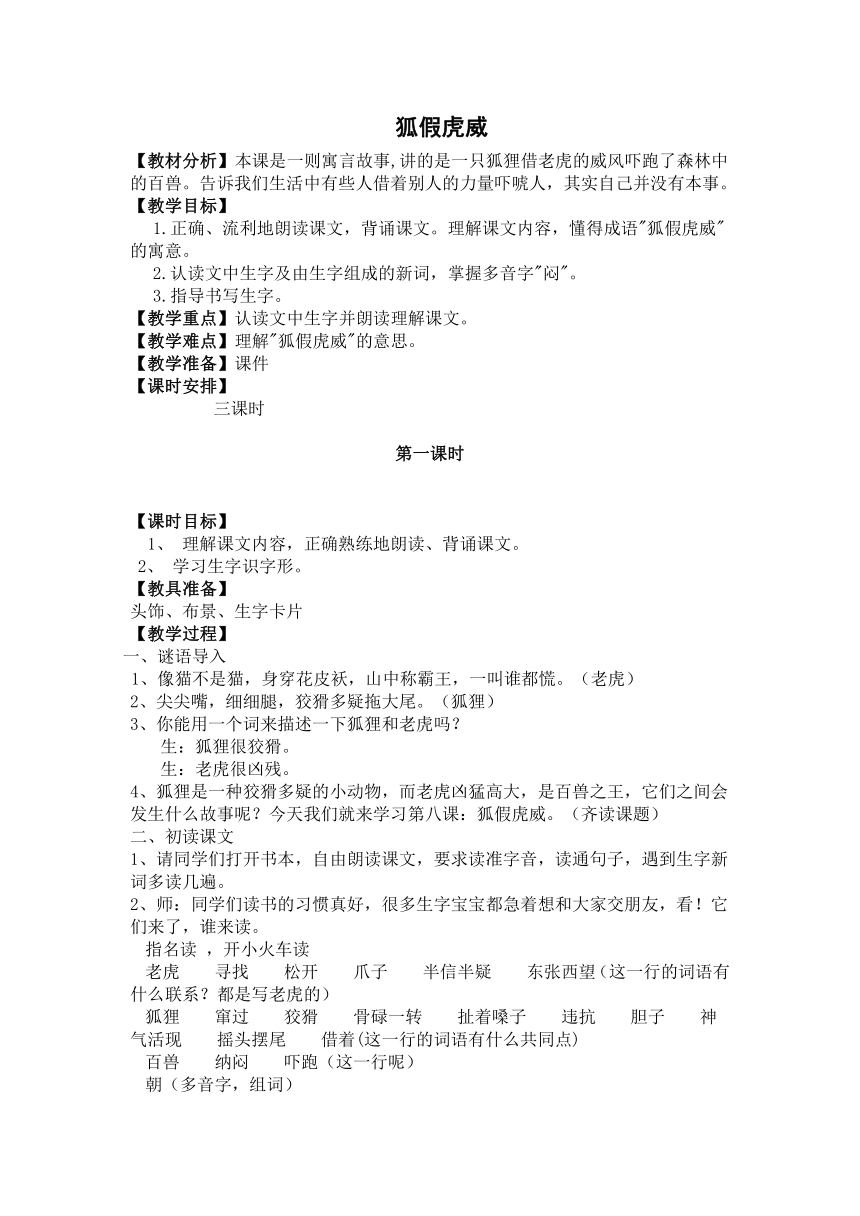 狐假虎威

【教材分析】本课是一则寓言故事,讲的是一只狐狸借老虎的威风吓跑了森林中的百兽。告诉我们生活中有些人借着别人的力量吓唬人，其实自己并没有本事。

【教学目标】

1.正确、流利地朗读课文，背诵课文。理解课文内容，懂得成语"狐假虎威"的寓意。

2.认读文中生字及由生字组成的新词，掌握多音字"闷"。

3.指导书写生字。

【教学重点】认读文中生字并朗读理解课文。

【教学难点】理解"狐假虎威"的意思。

【教学准备】课件

【课时安排】

三课时

第一课时

【课时目标】

1、 理解课文内容，正确熟练地朗读、背诵课文。

2、 学习生字识字形。

【教具准备】

头饰、布景、生字卡片

【教学过程】

一、谜语导入

1、像猫不是猫，身穿花皮袄，山中称霸王，一叫谁都慌。（老虎）

2、尖尖嘴，细细腿，狡猾多疑拖大尾。（狐狸）

3、你能用一个词来描述一下狐狸和老虎吗？

生：狐狸很狡猾。

生：老虎很凶残。

4、狐狸是一种狡猾多疑的小动物，而老虎凶猛高大，是百兽之王，它们之间会发生什么故事呢？今天我们就来学习第八课：狐假虎威。（齐读课题）

二、初读课文

1、请同学们打开书本，自由朗读课文，要求读准字音，读通句子，遇到生字新词多读几遍。

2、师：同学们读书的习惯真好，很多生字宝宝都急着想和大家交朋友，看！它们来了，谁来读。

指名读 ，开小火车读

老虎 寻找 松开 爪子 半信半疑 东张西望（这一行的词语有什么联系？都是写老虎的）

狐狸 窜过 狡猾 骨碌一转 扯着嗓子 违抗 胆子 神气活现 摇头摆尾 借着(这一行的词语有什么共同点)

百兽 纳闷 吓跑（这一行呢）

朝（多音字，组词）